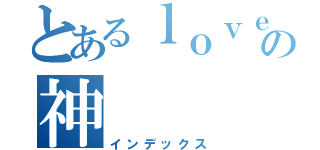 とあるｌｏｖｅの神
インデックス